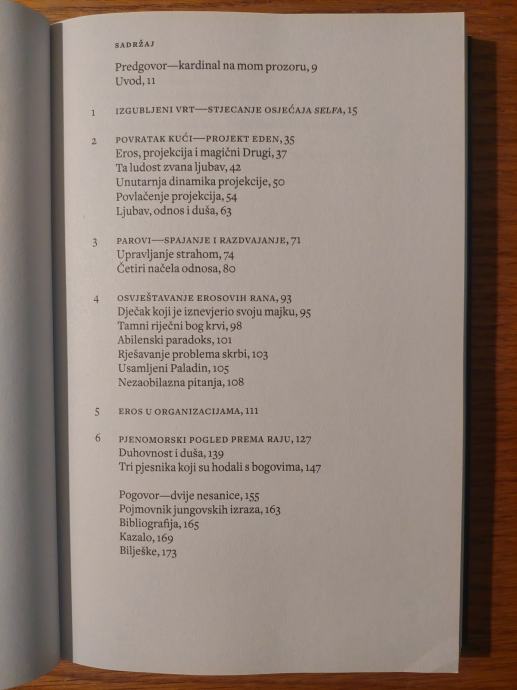 SADRŽAJ

Predgovor—kardinal na mom prozoru, 9
Uvod, 11

1 IZGUBLJENI VRT—STJECANJE OSJEĆAJA SELFA, 15

2 POVRATAK KUĆI—PROJEKT EDEN, 35
Eros, projekcija i magični Drugi, 37
Ta ludost zvana ljubav, 42
Unutarnja dinamika projekcije, 50
Povlačenje projekcija, 54
Ljubav, odnos i duša, 63

3 PAROVI—SPAJANJE I RAZDVAJANJE, 71
Upravljanje strahom, 74
Četiri načela odnosa, 80

4 OSVJEŠTAVANJE EROSOVIH RANA, 93
Dječak koji je iznevjerio svoju majku, 95
Tamni riječni bog krvi, 98
Abilenski paradoks, 101
Rješavanje problema skrbi, 103
Usamljeni Paladin, 105
Nezaobilazna pitanja, 108

5 EROS U ORGANIZACIJAMA, 111

6 PJENOMORSKI POGLED PREMA RAJU, 127
Duhovnost i duša, 139
Tri pjesnika koji su hodali s bogovima, 147

Pogovor—dvije nesanice, 155
Pojmovnik jungovskih izraza, 163
Bibliografija, 165
Kazalo, 169
Bilješke, 173